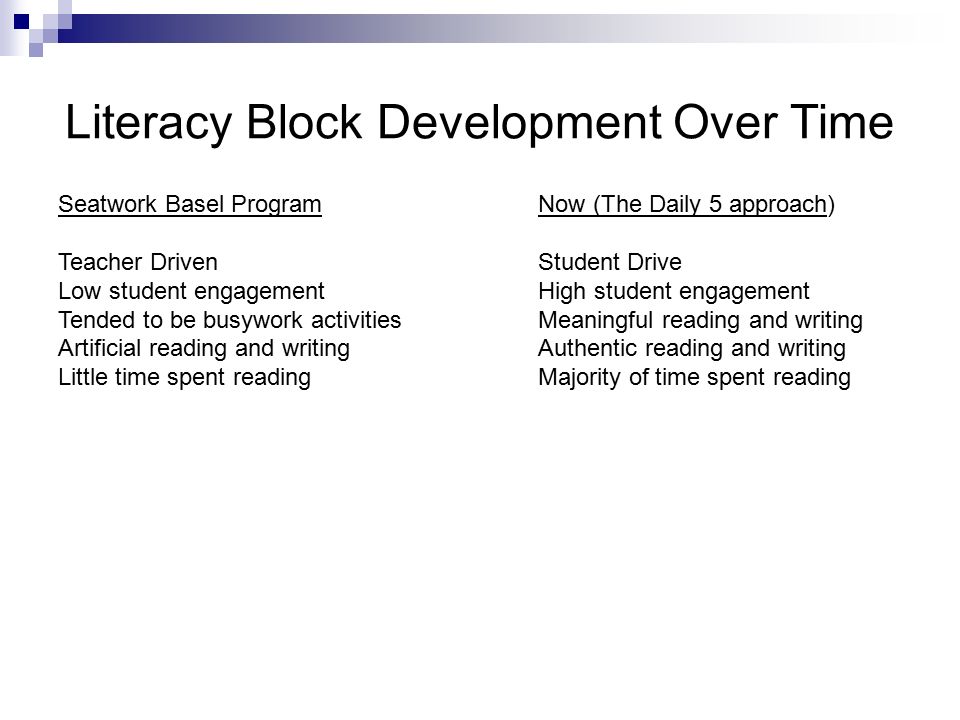 Literacy Block Development Over Time

Seatwork Basel Program

Teacher Driven
Low student engagement
Tended to be busywork activities
Artificial reading and writing
Little time spent reading

Now (The Daily 5 approach)

Student Drive
High student engagement
Meaningful reading and writing
Authentic reading and writing
Majority of time spent reading